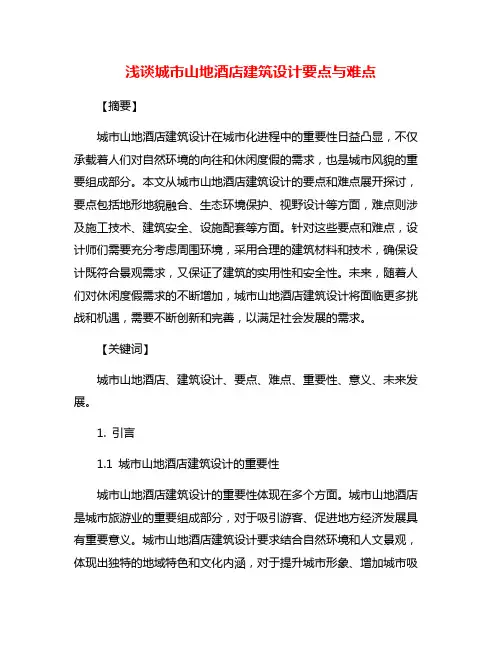 浅谈城市山地酒店建筑设计要点与难点

【摘要】

城市山地酒店建筑设计在城市化进程中的重要性日益凸显，不仅承载着人们对自然环境的向往和休闲度假的需求，也是城市风貌的重要组成部分。本文从城市山地酒店建筑设计的要点和难点展开探讨，要点包括地形地貌融合、生态环境保护、视野设计等方面，难点则涉及施工技术、建筑安全、设施配套等方面。针对这些要点和难点，设计师们需要充分考虑周围环境，采用合理的建筑材料和技术，确保设计既符合景观需求，又保证了建筑的实用性和安全性。未来，随着人们对休闲度假需求的不断增加，城市山地酒店建筑设计将面临更多挑战和机遇，需要不断创新和完善，以满足社会发展的需求。

【关键词】

城市山地酒店、建筑设计、要点、难点、重要性、意义、未来发展。

1. 引言

1.1 城市山地酒店建筑设计的重要性

城市山地酒店建筑设计的重要性体现在多个方面。城市山地酒店是城市旅游业的重要组成部分，对于吸引游客、促进地方经济发展具有重要意义。城市山地酒店建筑设计要求结合自然环境和人文景观，体现出独特的地域特色和文化内涵，对于提升城市形象、增加城市吸